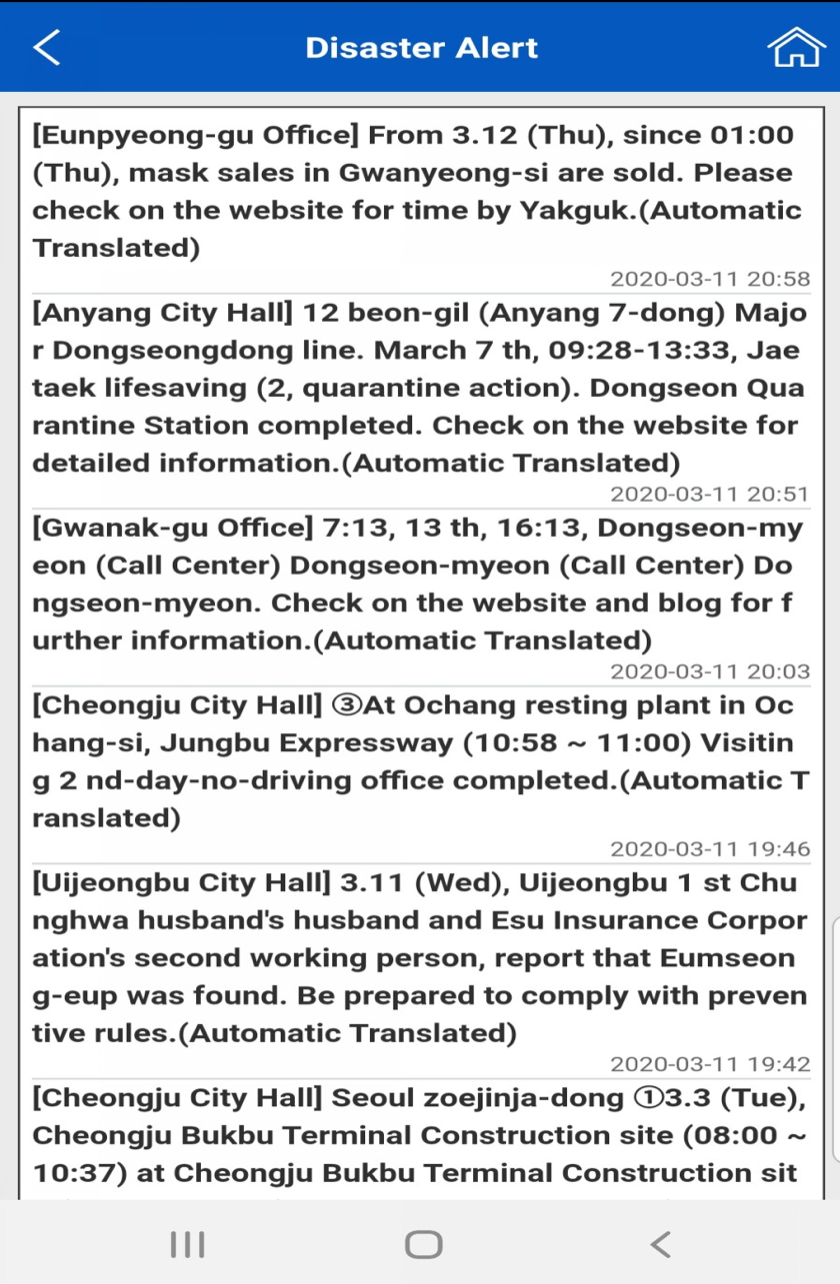 Disaster Alert

[Eunpyeong-gu Office] From 3.12 (Thu), since 01:00 (Thu), mask sales in Gwanyeong-si are sold. Please check on the website for time by Yakguk.(Automatic Translated)

2020-03-11 20:58

[Anyang City Hall] 12 beon-gil (Anyang 7-dong) Major Dongseongdong line. March 7 th, 09:28-13:33, Jaetaek lifesaving (2, quarantine action). Dongseon Quarantine Station completed. Check on the website for detailed information.(Automatic Translated)

2020-03-11 20:51

[Gwanak-gu Office] 7:13, 13 th, 16:13, Dongseon-myeon (Call Center) Dongseon-myeon (Call Center) Dongseon-myeon. Check on the website and blog for further information.(Automatic Translated)

2020-03-11 20:03

[Cheongju City Hall] ③At Ochang resting plant in Ochang-si, Jungbu Expressway (10:58 ~ 11:00) Visiting 2 nd-day-no-driving office completed.(Automatic Translated)

2020-03-11 19:46

[Uijeongbu City Hall] 3.11 (Wed), Uijeongbu 1 st Chunghwa husband's husband and Esu Insurance Corporation's second working person, report that Eumseong-eup was found. Be prepared to comply with preventive rules.(Automatic Translated)

2020-03-11 19:42

[Cheongju City Hall] Seoul zoejinja-dong ①3.3 (Tue), Cheongju Bukbu Terminal Construction site (08:00 ~ 10:37) at Cheongju Bukbu Terminal Construction sit